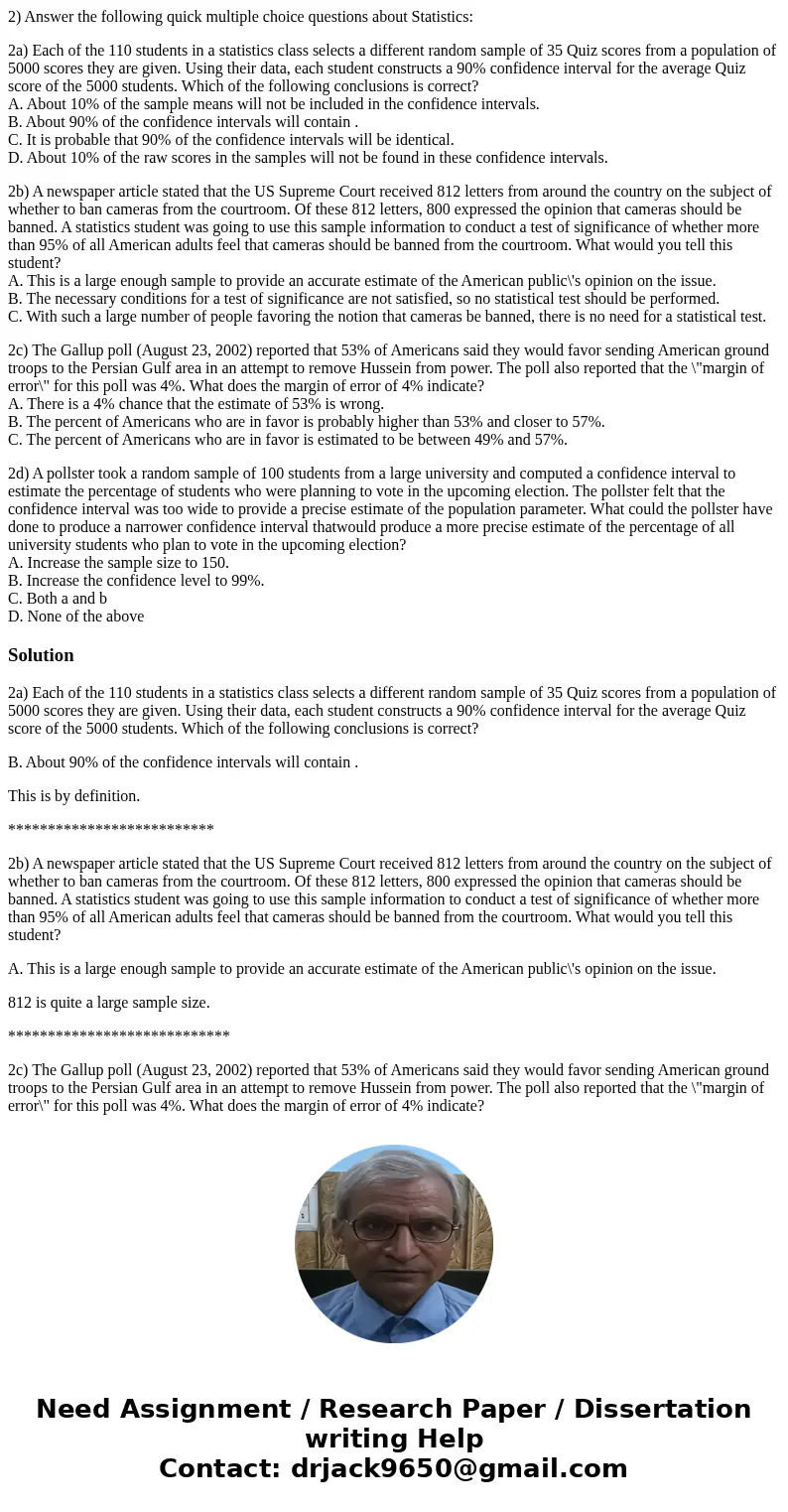 2) Answer the following quick multiple choice questions about Statistics:

2a) Each of the 110 students in a statistics class selects a different random sample of 35 Quiz scores from a population of 5000 scores they are given. Using their data, each student constructs a 90% confidence interval for the average Quiz score of the 5000 students. Which of the following conclusions is correct?
A. About 10% of the sample means will not be included in the confidence intervals.
B. About 90% of the confidence intervals will contain .
C. It is probable that 90% of the confidence intervals will be identical.
D. About 10% of the raw scores in the samples will not be found in these confidence intervals.

2b) A newspaper article stated that the US Supreme Court received 812 letters from around the country on the subject of whether to ban cameras from the courtroom. Of these 812 letters, 800 expressed the opinion that cameras should be banned. A statistics student was going to use this sample information to conduct a test of significance of whether more than 95% of all American adults feel that cameras should be banned from the courtroom. What would you tell this student?
A. This is a large enough sample to provide an accurate estimate of the American public\'s opinion on the issue.
B. The necessary conditions for a test of significance are not satisfied, so no statistical test should be performed.
C. With such a large number of people favoring the notion that cameras be banned, there is no need for a statistical test.

2c) The Gallup poll (August 23, 2002) reported that 53% of Americans said they would favor sending American ground troops to the Persian Gulf area in an attempt to remove Hussein from power. The poll also reported that the \"margin of error\" for this poll was 4%. What does the margin of error of 4% indicate?
A. There is a 4% chance that the estimate of 53% is wrong.
B. The percent of Americans who are in favor is probably higher than 53% and closer to 57%.
C. The percent of Americans who are in favor is estimated to be between 49% and 57%.

2d) A pollster took a random sample of 100 students from a large university and computed a confidence interval to estimate the percentage of students who were planning to vote in the upcoming election. The pollster felt that the confidence interval was too wide to provide a precise estimate of the population parameter. What could the pollster have done to produce a narrower confidence interval thatwould produce a more precise estimate of the percentage of all university students who plan to vote in the upcoming election?
A. Increase the sample size to 150.
B. Increase the confidence level to 99%.
C. Both a and b
D. None of the above

Solution

2a) Each of the 110 students in a statistics class selects a different random sample of 35 Quiz scores from a population of 5000 scores they are given. Using their data, each student constructs a 90% confidence interval for the average Quiz score of the 5000 students. Which of the following conclusions is correct?

B. About 90% of the confidence intervals will contain .

This is by definition.

**************************

2b) A newspaper article stated that the US Supreme Court received 812 letters from around the country on the subject of whether to ban cameras from the courtroom. Of these 812 letters, 800 expressed the opinion that cameras should be banned. A statistics student was going to use this sample information to conduct a test of significance of whether more than 95% of all American adults feel that cameras should be banned from the courtroom. What would you tell this student?

A. This is a large enough sample to provide an accurate estimate of the American public\'s opinion on the issue.

812 is quite a large sample size.

****************************

2c) The Gallup poll (August 23, 2002) reported that 53% of Americans said they would favor sending American ground troops to the Persian Gulf area in an attempt to remove Hussein from power. The poll also reported that the \"margin of error\" for this poll was 4%. What does the margin of error of 4% indicate?

Need Assignment / Research Paper / Dissertation writing Help
Contact: drjack9650@gmail.com